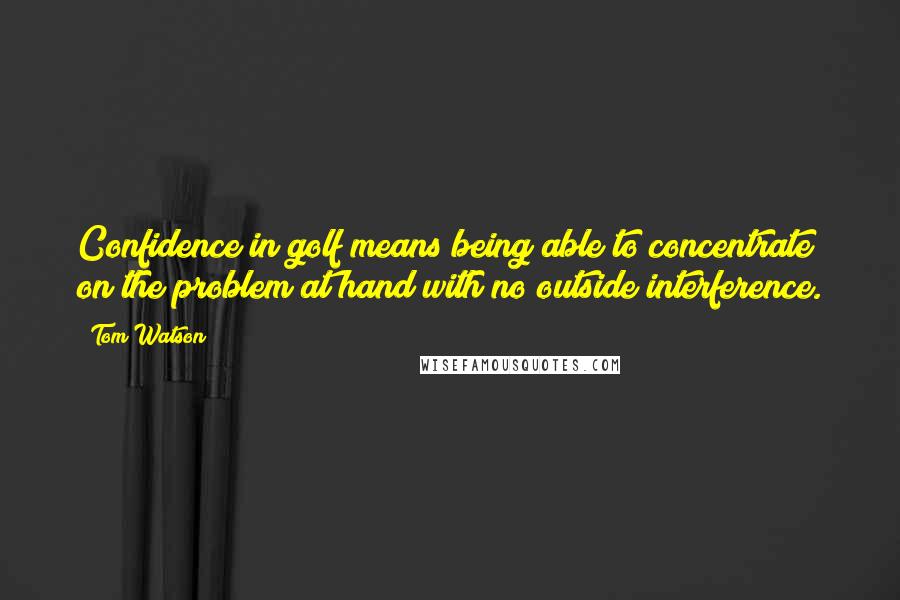 Confidence in golf means being able to concentrate on the problem at hand with no outside interference.

Tom Watson

WISEFAMOUSQUOTES.COM